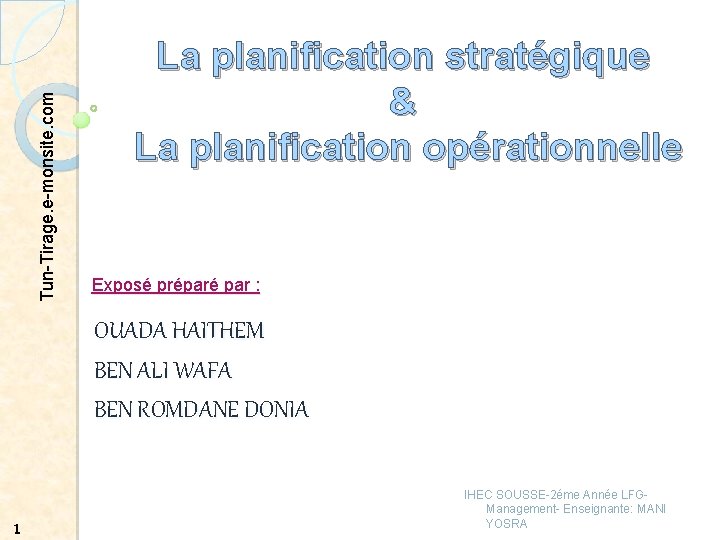 Tun-Tirage.e-monsite.com

La planification stratégique
&
La planification opérationnelle

Exposé préparé par :

OUADA HAITHEM

BEN ALI WAFA

BEN ROMDANE DONIA

IHEC SOUSSE-2éme Année LFG-Management- Enseignante: MANI YOSRA

1